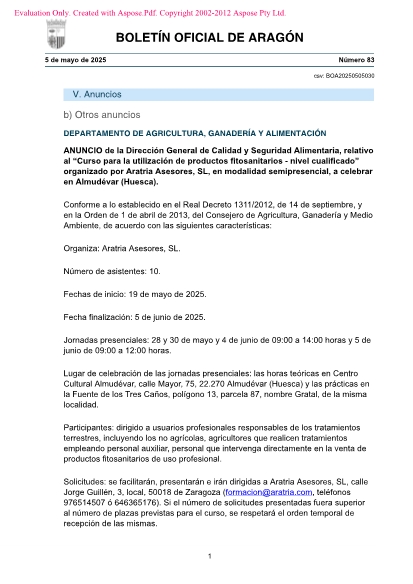 Evaluation Only. Created with Aspose.Pdf. Copyright 2002-2012 Aspose Pty Ltd.

BOLETÍN OFICIAL DE ARAGÓN

5 de mayo de 2025

Número 83

csv: BOA20250505030

V. Anuncios

b) Otros anuncios

DEPARTAMENTO DE AGRICULTURA, GANADERÍA Y ALIMENTACIÓN

ANUNCIO de la Dirección General de Calidad y Seguridad Alimentaria, relativo al "Curso para la utilización de productos fitosanitarios - nivel cualificado" organizado por Aratria Asesores, SL, en modalidad semipresencial, a celebrar en Almudévar (Huesca).

Conforme a lo establecido en el Real Decreto 1311/2012, de 14 de septiembre, y en la Orden de 1 de abril de 2013, del Consejero de Agricultura, Ganadería y Medio Ambiente, de acuerdo con las siguientes características:

Organiza: Aratria Asesores, SL.

Número de asistentes: 10.

Fechas de inicio: 19 de mayo de 2025.

Fecha finalización: 5 de junio de 2025.

Jornadas presenciales: 28 y 30 de mayo y 4 de junio de 09:00 a 14:00 horas y 5 de junio de 09:00 a 12:00 horas.

Lugar de celebración de las jornadas presenciales: las horas teóricas en Centro Cultural Almudévar, calle Mayor, 75, 22.270 Almudévar (Huesca) y las prácticas en la Fuente de los Tres Caños, polígono 13, parcela 87, nombre Gratal, de la misma localidad.

Participantes: dirigido a usuarios profesionales responsables de los tratamientos terrestres, incluyendo los no agrícolas, agricultores que realicen tratamientos empleando personal auxiliar, personal que intervenga directamente en la venta de productos fitosanitarios de uso profesional.

Solicitudes: se facilitarán, presentarán e irán dirigidas a Aratria Asesores, SL, calle Jorge Guillén, 3, local, 50018 de Zaragoza (formacion@aratria.com, teléfonos 976514507 ó 646365176). Si el número de solicitudes presentadas fuera superior al número de plazas previstas para el curso, se respetará el orden temporal de recepción de las mismas.

1